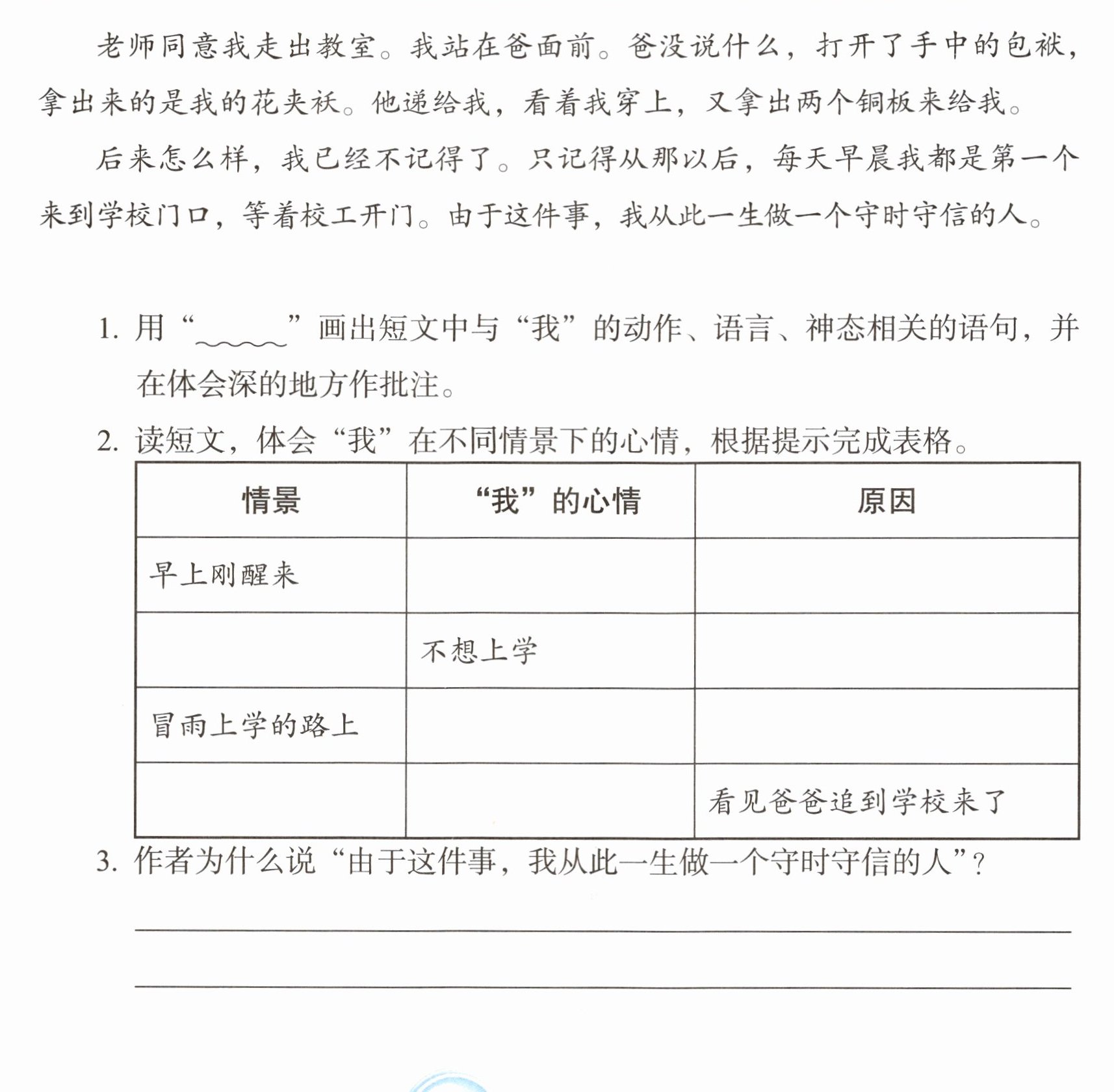 老师同意我走出教室。我站在爸面前。爸没说什么，打开了手中的包袱，拿出来的是我的花夹袄。他递给我，看着我穿上，又拿出两个铜板来给我。

后来怎么样，我已经不记得了。只记得从那以后，每天早晨我都是第一个来到学校门口，等着校工开门。由于这件事，我从此一生做一个守时守信的人。

1.用“____”画出短文中与“我”的动作、语言、神态相关的语句，并在体会深的地方作批注。

2.读短文，体会“我”在不同情景下的心情，根据提示完成表格。

| 情景 | “我”的心情 | 原因 |
|---|---|---|
| 早上刚醒来 |  |  |
|  | 不想上学 |  |
| 冒雨上学的路上 |  |  |
|  |  | 看见爸爸追到学校来了 |

3.作者为什么说“由于这件事，我从此一生做一个守时守信的人”？

____

____